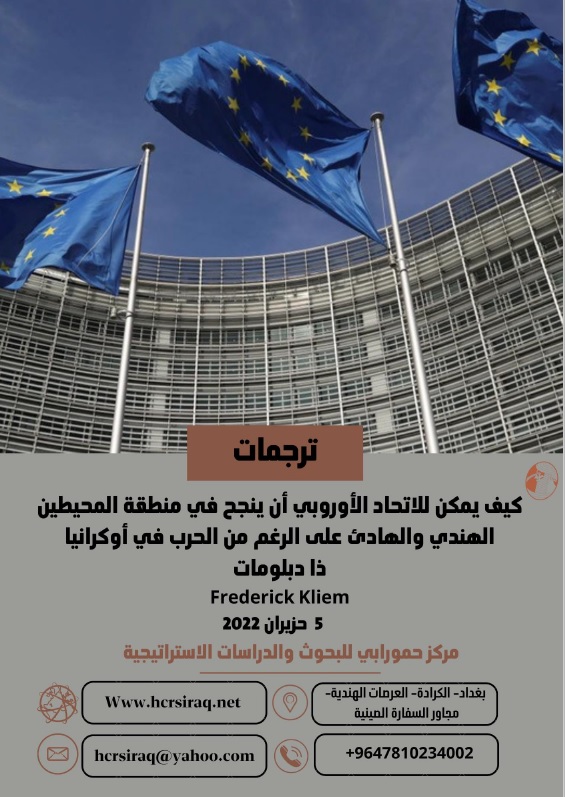 ترجمات

كيف يمكن للاتحاد الأوروبي أن ينجح في منطقة المحيطين الهندي والهادئ على الرغم من الحرب في أوكرانيا

ذا دبلومات

Frederick Kliem

5 حزيران 2022

مركز حمورابي للبحوث والدراسات الاستراتيجية

بغداد- الكرادة- العرصات الهندية-
مجاور السفارة الصينية

Www.hcrsiraq.net

+9647810234002

hcrsiraq@yahoo.com